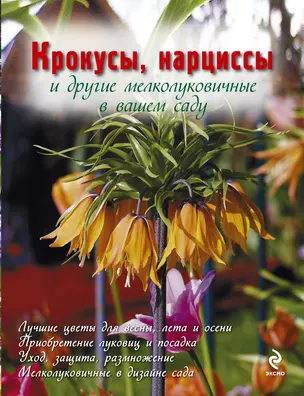 Крокусы, нарциссы
и другие мелколуковичные в вашем саду

Лучшие цветы для весны, лета и осени
Приобретение луковиц и посадка
Уход, защита, размножение
Мелколуковичные в дизайне сада

ЭКСМО